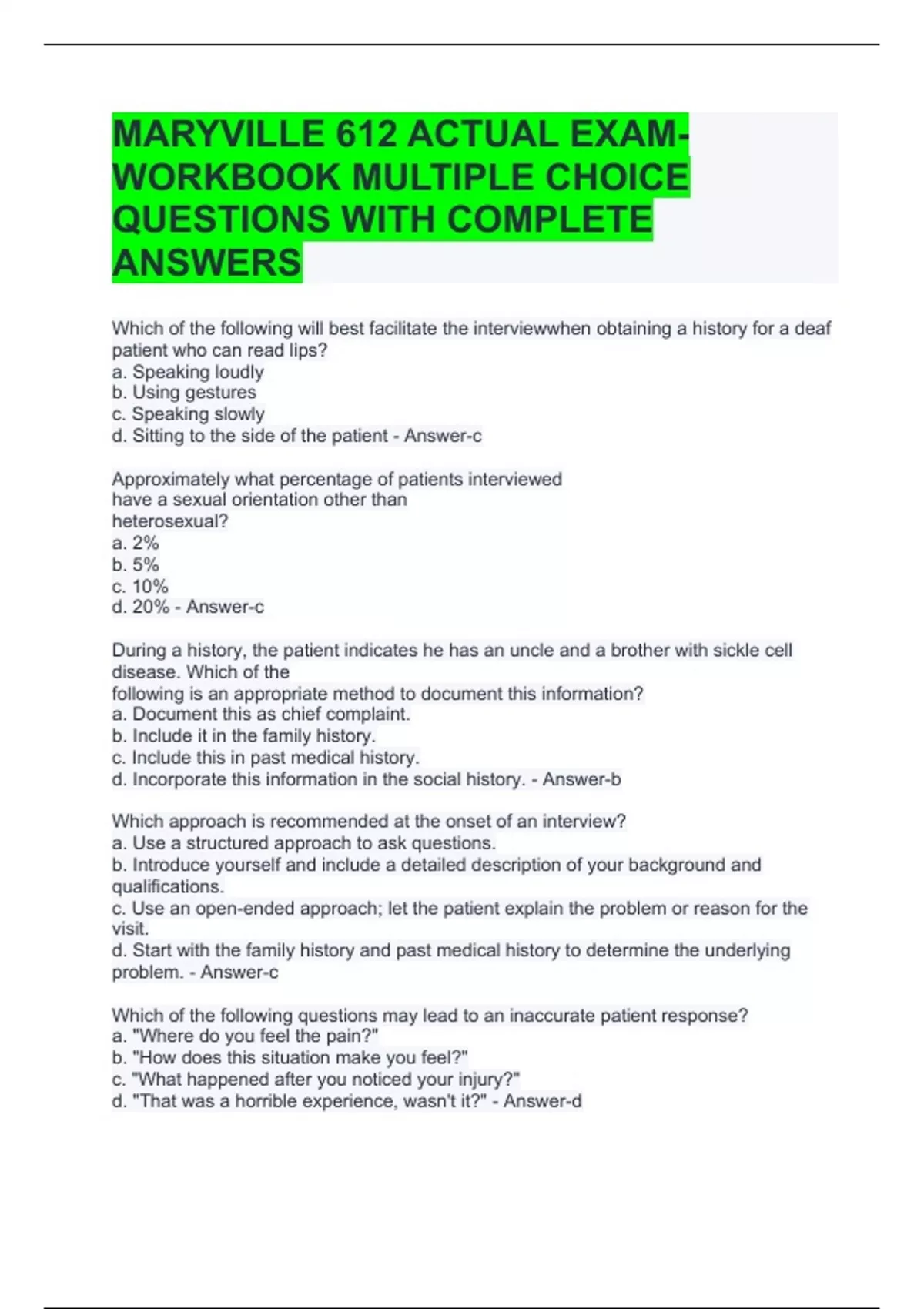 MARYVILLE 612 ACTUAL EXAM-WORKBOOK MULTIPLE CHOICE QUESTIONS WITH COMPLETE ANSWERS

Which of the following will best facilitate the interviewwhen obtaining a history for a deaf patient who can read lips?
a. Speaking loudly
b. Using gestures
c. Speaking slowly
d. Sitting to the side of the patient - Answer-c

Approximately what percentage of patients interviewed have a sexual orientation other than heterosexual?
a. 2%
b. 5%
c. 10%
d. 20% - Answer-c

During a history, the patient indicates he has an uncle and a brother with sickle cell disease. Which of the following is an appropriate method to document this information?
a. Document this as chief complaint.
b. Include it in the family history.
c. Include this in past medical history.
d. Incorporate this information in the social history. - Answer-b

Which approach is recommended at the onset of an interview?
a. Use a structured approach to ask questions.
b. Introduce yourself and include a detailed description of your background and qualifications.
c. Use an open-ended approach; let the patient explain the problem or reason for the visit.
d. Start with the family history and past medical history to determine the underlying problem. - Answer-c

Which of the following questions may lead to an inaccurate patient response?
a. "Where do you feel the pain?"
b. "How does this situation make you feel?"
c. "What happened after you noticed your injury?"
d. "That was a horrible experience, wasn't it?" - Answer-d